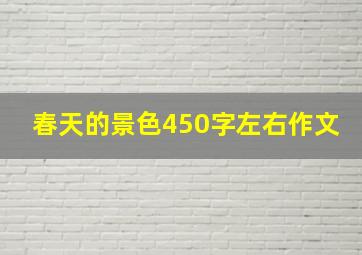 春天的景色450字左右作文